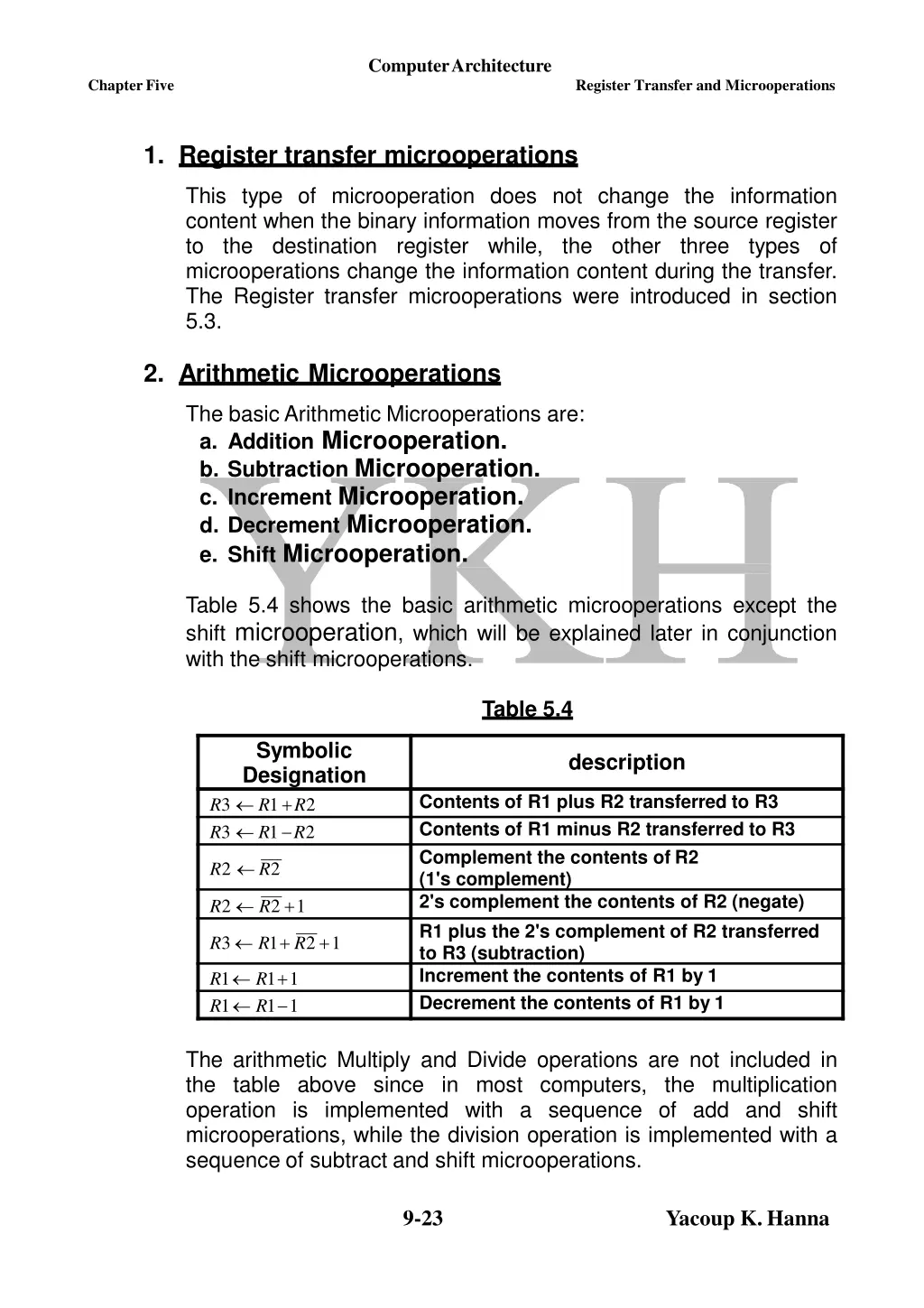 Computer Architecture

Chapter Five

Register Transfer and Microoperations

1. Register transfer microoperations

This type of microoperation does not change the information content when the binary information moves from the source register to the destination register while, the other three types of microoperations change the information content during the transfer. The Register transfer microoperations were introduced in section 5.3.

2. Arithmetic Microoperations

The basic Arithmetic Microoperations are:
a. Addition Microoperation.
b. Subtraction Microoperation.
c. Increment Microoperation.
d. Decrement Microoperation.
e. Shift Microoperation.

YKH

Table 5.4 shows the basic arithmetic microoperations except the shift microoperation, which will be explained later in conjunction with the shift microoperations.

Table 5.4

| Symbolic Designation | description |
|---|---|
| $R3 \leftarrow R1 + R2$ | Contents of R1 plus R2 transferred to R3 |
| $R3 \leftarrow R1 - R2$ | Contents of R1 minus R2 transferred to R3 |
| $R2 \leftarrow \overline{R2}$ | Complement the contents of R2 (1's complement) |
| $R2 \leftarrow \overline{R2} + 1$ | 2's complement the contents of R2 (negate) |
| $R3 \leftarrow R1 + \overline{R2} + 1$ | R1 plus the 2's complement of R2 transferred to R3 (subtraction) |
| $R1 \leftarrow R1 + 1$ | Increment the contents of R1 by 1 |
| $R1 \leftarrow R1 - 1$ | Decrement the contents of R1 by 1 |

The arithmetic Multiply and Divide operations are not included in the table above since in most computers, the multiplication operation is implemented with a sequence of add and shift microoperations, while the division operation is implemented with a sequence of subtract and shift microoperations.

9-23

Yacoup K. Hanna